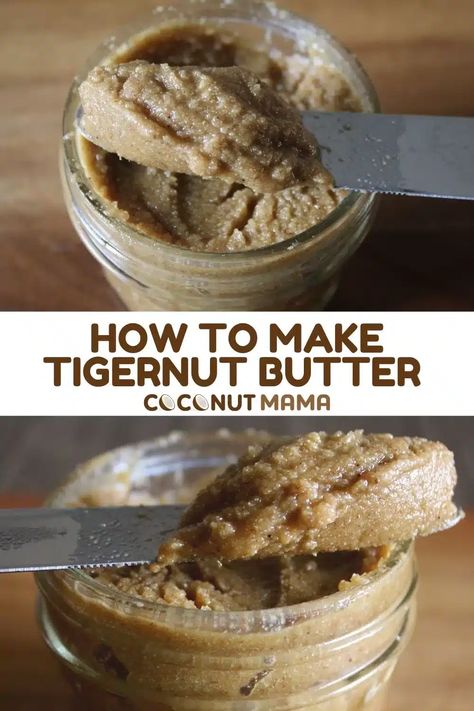 HOW TO MAKE
TIGERNUT BUTTER
COCONUT MAMA